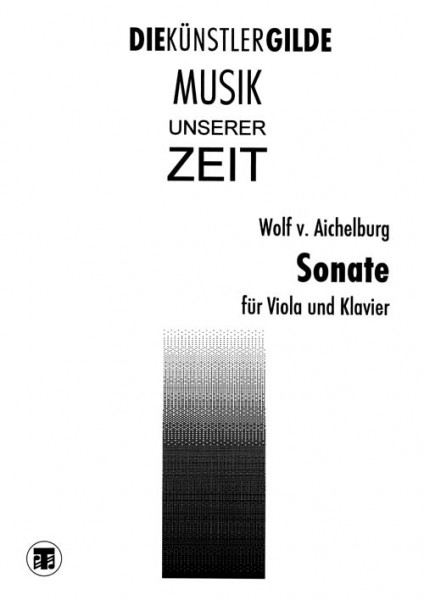 DIEKÜNSTLERGILDE
MUSIK
UNSERER
ZEIT

Wolf v. Aichelburg
Sonate
für Viola und Klavier